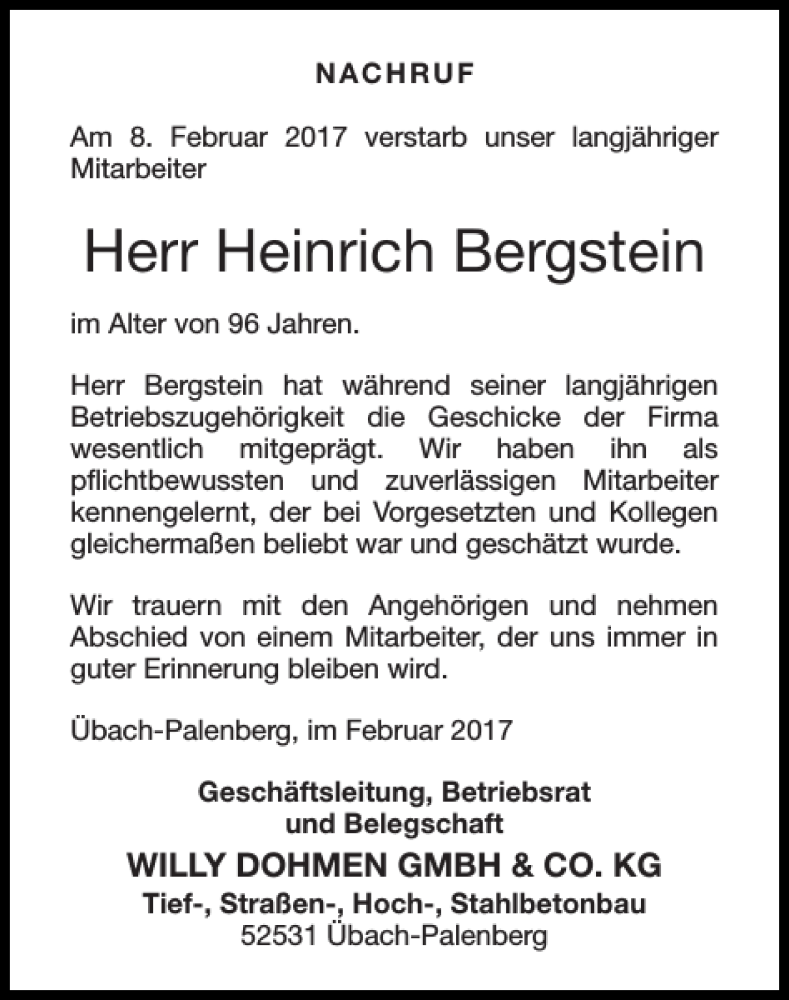 NACHRUF

Am 8. Februar 2017 verstarb unser langjähriger Mitarbeiter

Herr Heinrich Bergstein

im Alter von 96 Jahren.

Herr Bergstein hat während seiner langjährigen Betriebszugehörigkeit die Geschicke der Firma wesentlich mitgeprägt. Wir haben ihn als pflichtbewussten und zuverlässigen Mitarbeiter kennengelernt, der bei Vorgesetzten und Kollegen gleichermaßen beliebt war und geschätzt wurde.

Wir trauern mit den Angehörigen und nehmen Abschied von einem Mitarbeiter, der uns immer in guter Erinnerung bleiben wird.

Übach-Palenberg, im Februar 2017

Geschäftsleitung, Betriebsrat und Belegschaft

WILLY DOHMEN GMBH & CO. KG

Tief-, Straßen-, Hoch-, Stahlbetonbau

52531 Übach-Palenberg